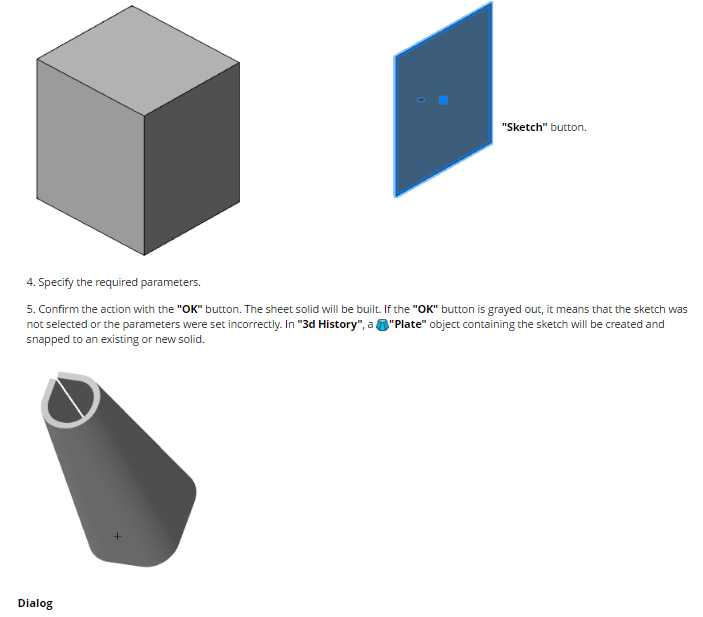 "Sketch" button.

4. Specify the required parameters.

5. Confirm the action with the "OK" button. The sheet solid will be built. If the "OK" button is grayed out, it means that the sketch was not selected or the parameters were set incorrectly. In "3d History", a "Plate" object containing the sketch will be created and snapped to an existing or new solid.

Dialog